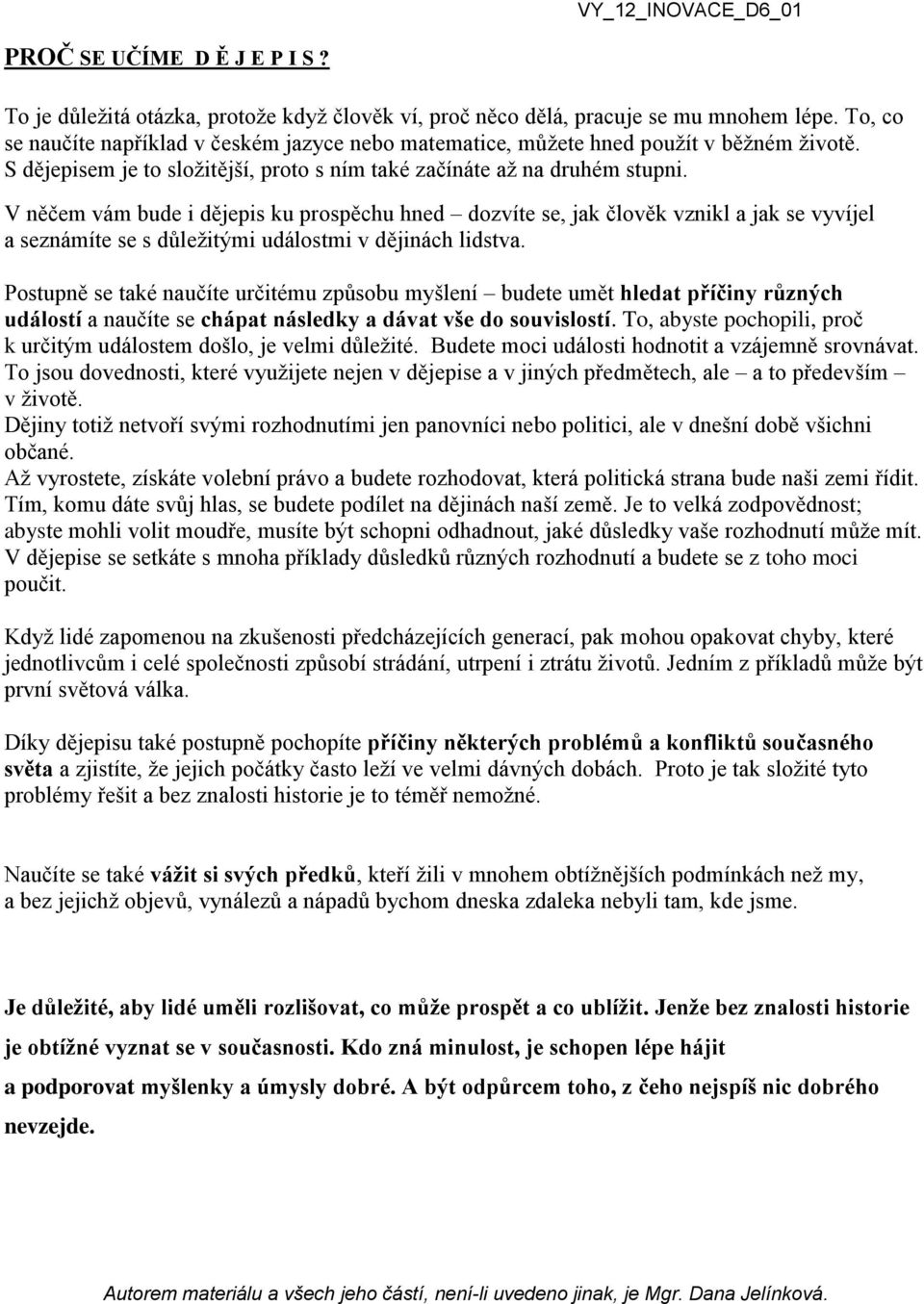 VY_12_INOVACE_D6_01

PROČ SE UČÍME D Ě J E P I S ?

To je důležitá otázka, protože když člověk ví, proč něco dělá, pracuje se mu mnohem lépe. To, co se naučíte například v českém jazyce nebo matematice, můžete hned použít v běžném životě. S dějepisem je to složitější, proto s ním také začínáte až na druhém stupni.

V něčem vám bude i dějepis ku prospěchu hned – dozvíte se, jak člověk vznikl a jak se vyvíjel a seznámíte se s důležitými událostmi v dějinách lidstva.

Postupně se také naučíte určitému způsobu myšlení – budete umět hledat příčiny různých událostí a naučíte se chápat následky a dávat vše do souvislostí. To, abyste pochopili, proč k určitým událostem došlo, je velmi důležité. Budete moci události hodnotit a vzájemně srovnávat. To jsou dovednosti, které využijete nejen v dějepise a v jiných předmětech, ale – a to především – v životě.
Dějiny totiž netvoří svými rozhodnutími jen panovníci nebo politici, ale v dnešní době všichni občané.
Až vyrostete, získáte volební právo a budete rozhodovat, která politická strana bude naši zemi řídit. Tím, komu dáte svůj hlas, se budete podílet na dějinách naší země. Je to velká zodpovědnost; abyste mohli volit moudře, musíte být schopni odhadnout, jaké důsledky vaše rozhodnutí může mít. V dějepise se setkáte s mnoha příklady důsledků různých rozhodnutí a budete se z toho moci poučit.

Když lidé zapomenou na zkušenosti předcházejících generací, pak mohou opakovat chyby, které jednotlivcům i celé společnosti způsobí strádání, utrpení i ztrátu životů. Jedním z příkladů může být první světová válka.

Díky dějepisu také postupně pochopíte příčiny některých problémů a konfliktů současného světa a zjistíte, že jejich počátky často leží ve velmi dávných dobách. Proto je tak složité tyto problémy řešit a bez znalosti historie je to téměř nemožné.

Naučíte se také vážit si svých předků, kteří žili v mnohem obtížnějších podmínkách než my, a bez jejichž objevů, vynálezů a nápadů bychom dneska zdaleka nebyli tam, kde jsme.

Je důležité, aby lidé uměli rozlišovat, co může prospět a co ublížit. Jenže bez znalosti historie je obtížné vyznat se v současnosti. Kdo zná minulost, je schopen lépe hájit a podporovat myšlenky a úmysly dobré. A být odpůrcem toho, z čeho nejspíš nic dobrého nevzejde.

Autorem materiálu a všech jeho částí, není-li uvedeno jinak, je Mgr. Dana Jelínková.